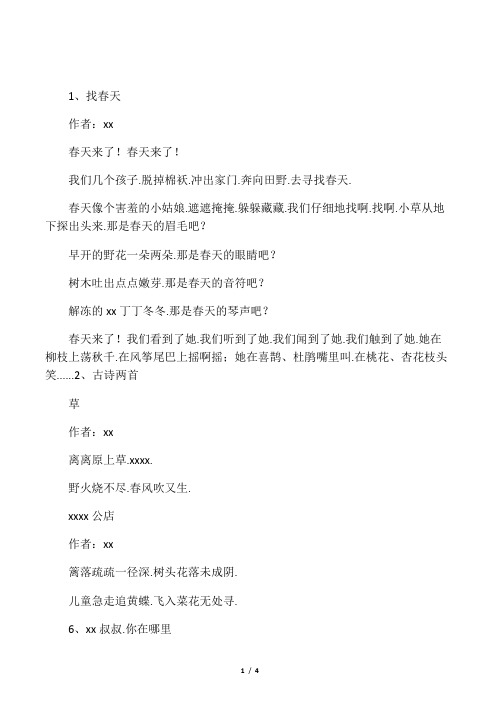 1、找春天

作者：xx

春天来了！春天来了！

我们几个孩子.脱掉棉袄.冲出家门.奔向田野.去寻找春天.

春天像个害羞的小姑娘.遮遮掩掩.躲躲藏藏.我们仔细地找啊.找啊.小草从地下探出头来.那是春天的眉毛吧？

早开的野花一朵两朵.那是春天的眼睛吧？

树木吐出点点嫩芽.那是春天的音符吧？

解冻的 xx 丁丁冬冬.那是春天的琴声吧？

春天来了！我们看到了她.我们听到了她.我们闻到了她.我们触到了她.她在柳枝上荡秋千.在风筝尾巴上摇啊摇；她在喜鹊、杜鹃嘴里叫.在桃花、杏花枝头笑......2、古诗两首

草

作者：xx

离离原上草.xxxx.

野火烧不尽.春风吹又生.

xxxx 公店

作者：xx

篱落疏疏一径深.树头花落未成阴.

儿童急走追黄蝶.飞入菜花无处寻.

6、xx 叔叔.你在哪里

1 / 4